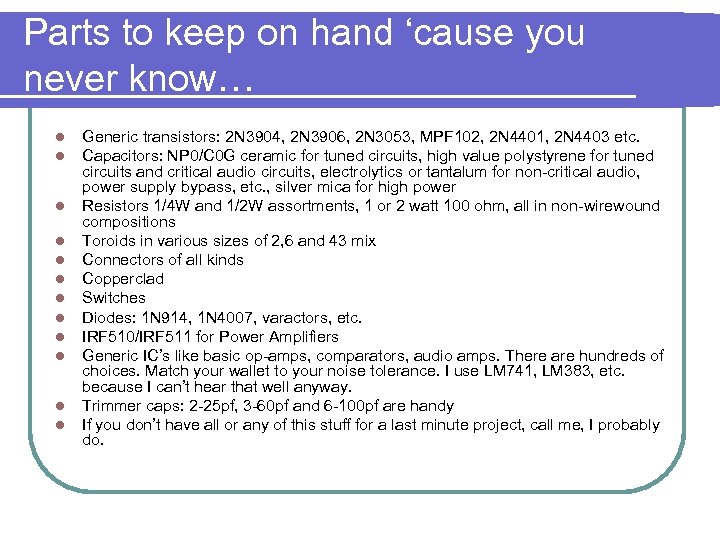 Parts to keep on hand ‘cause you never know…

- Generic transistors: 2N3904, 2N3906, 2N3053, MPF102, 2N4401, 2N4403 etc.
- Capacitors: NP0/C0G ceramic for tuned circuits, high value polystyrene for tuned circuits and critical audio circuits, electrolytics or tantalum for non-critical audio, power supply bypass, etc., silver mica for high power
- Resistors 1/4W and 1/2W assortments, 1 or 2 watt 100 ohm, all in non-wirewound compositions
- Toroids in various sizes of 2,6 and 43 mix
- Connectors of all kinds
- Copperclad
- Switches
- Diodes: 1N914, 1N4007, varactors, etc.
- IRF510/IRF511 for Power Amplifiers
- Generic IC’s like basic op-amps, comparators, audio amps. There are hundreds of choices. Match your wallet to your noise tolerance. I use LM741, LM383, etc. because I can’t hear that well anyway.
- Trimmer caps: 2-25pf, 3-60pf and 6-100pf are handy
- If you don’t have all or any of this stuff for a last minute project, call me, I probably do.